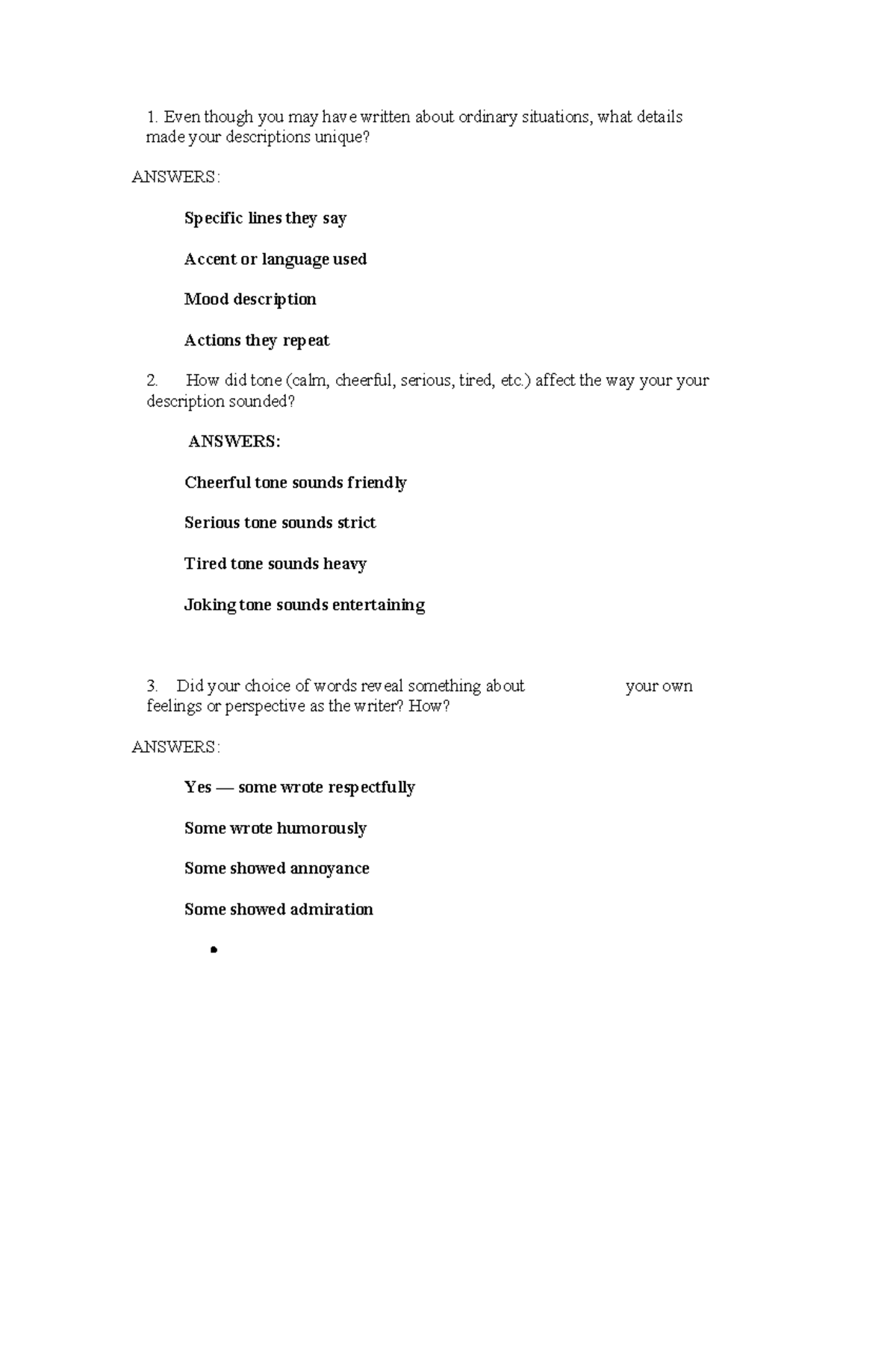 1. Even though you may have written about ordinary situations, what details made your descriptions unique?

ANSWERS:

Specific lines they say

Accent or language used

Mood description

Actions they repeat

2. How did tone (calm, cheerful, serious, tired, etc.) affect the way your your description sounded?

ANSWERS:

Cheerful tone sounds friendly

Serious tone sounds strict

Tired tone sounds heavy

Joking tone sounds entertaining

3. Did your choice of words reveal something about your own feelings or perspective as the writer? How?

ANSWERS:

Yes — some wrote respectfully

Some wrote humorously

Some showed annoyance

Some showed admiration

•